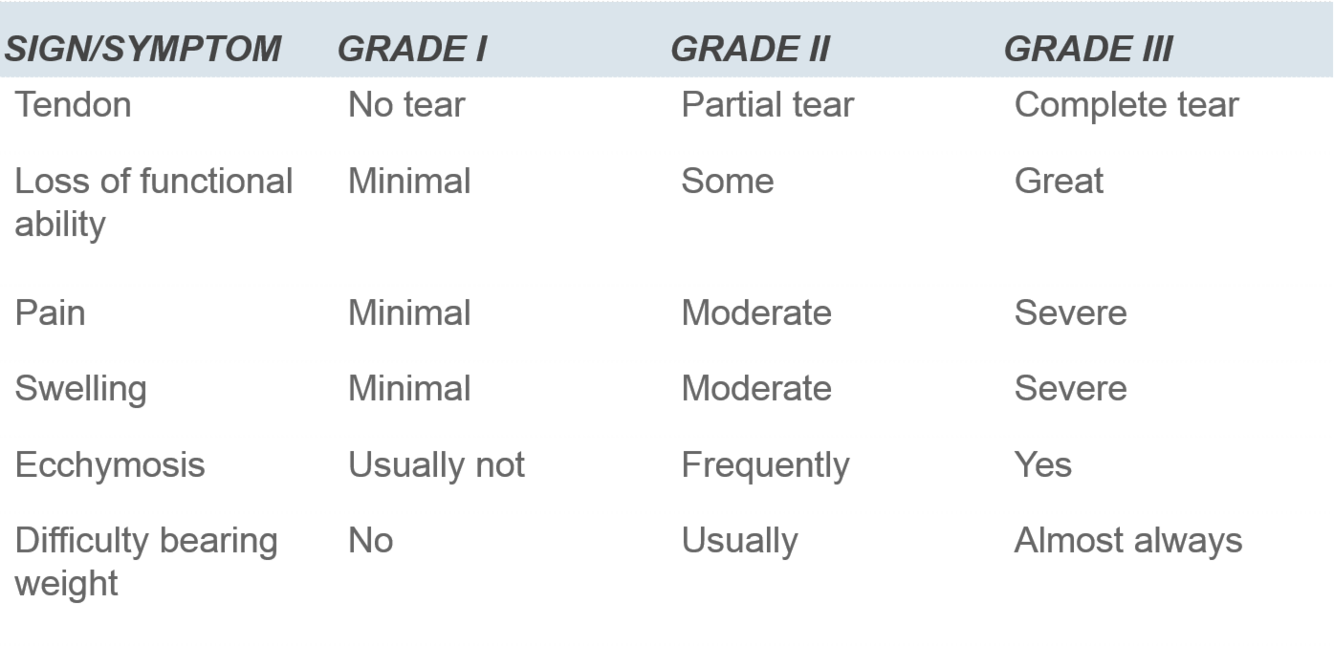 | SIGN/SYMPTOM | GRADE I | GRADE II | GRADE III |
|---|---|---|---|
| Tendon | No tear | Partial tear | Complete tear |
| Loss of functional ability | Minimal | Some | Great |
| Pain | Minimal | Moderate | Severe |
| Swelling | Minimal | Moderate | Severe |
| Ecchymosis | Usually not | Frequently | Yes |
| Difficulty bearing weight | No | Usually | Almost always |